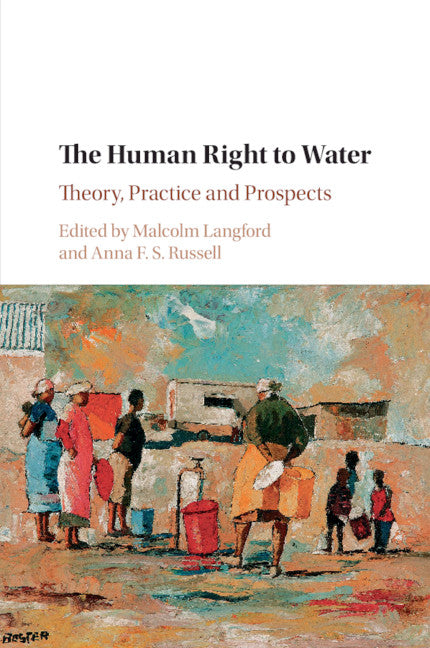 The Human Right to Water

Theory, Practice and Prospects

Edited by Malcolm Langford and Anna F. S. Russell

BESTER